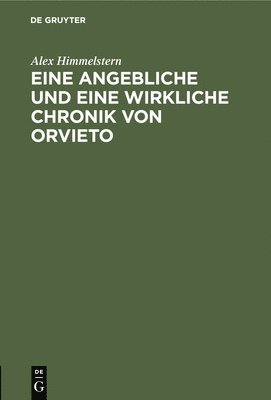 DE GRUYTER

Alex Himmelstern

EINE ANGEBLICHE UND EINE WIRKLICHE CHRONIK VON ORVIETO

DE
G